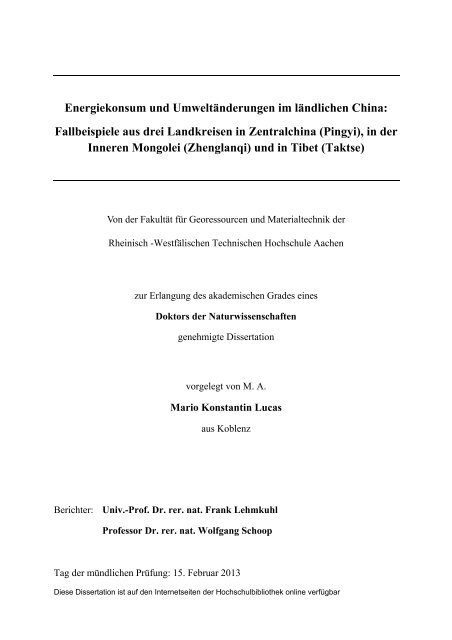 Energiekonsum und Umweltänderungen im ländlichen China: Fallbeispiele aus drei Landkreisen in Zentralchina (Pingyi), in der Inneren Mongolei (Zhenglanqi) und in Tibet (Taktse)

Von der Fakultät für Georessourcen und Materialtechnik der

Rheinisch -Westfälischen Technischen Hochschule Aachen

zur Erlangung des akademischen Grades eines

Doktors der Naturwissenschaften

genehmigte Dissertation

vorgelegt von M. A.

Mario Konstantin Lucas

aus Koblenz

Berichter: Univ.-Prof. Dr. rer. nat. Frank Lehmkuhl

Professor Dr. rer. nat. Wolfgang Schoop

Tag der mündlichen Prüfung: 15. Februar 2013

Diese Dissertation ist auf den Internetseiten der Hochschulbibliothek online verfügbar